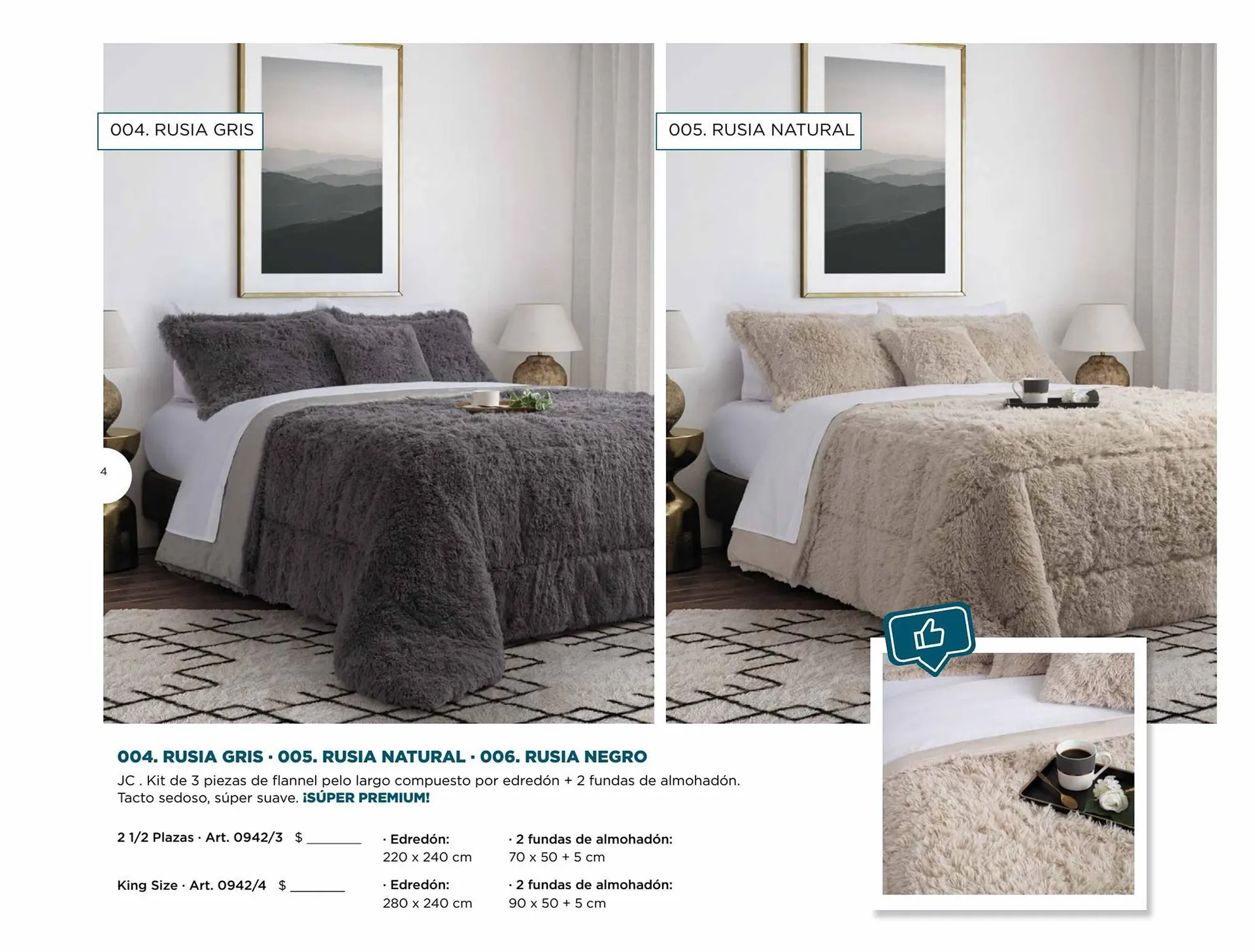 004. RUSIA GRIS

005. RUSIA NATURAL

4

004. RUSIA GRIS · 005. RUSIA NATURAL · 006. RUSIA NEGRO

JC . Kit de 3 piezas de flannel pelo largo compuesto por edredón + 2 fundas de almohadón. Tacto sedoso, súper suave. ¡SÚPER PREMIUM!

2 1/2 Plazas · Art. 0942/3 $ ____
· Edredón:
220 x 240 cm
· 2 fundas de almohadón:
70 x 50 + 5 cm

King Size · Art. 0942/4 $ ____
· Edredón:
280 x 240 cm
· 2 fundas de almohadón:
90 x 50 + 5 cm